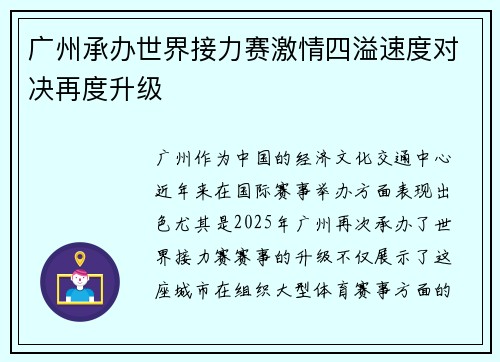 广州承办世界接力赛激情四溢速度对决再度升级

广州作为中国的经济文化交通中心近年来在国际赛事举办方面表现出色尤其是2025年广州再次承办了世界接力赛赛事的升级不仅展示了这座城市在组织大型体育赛事方面的